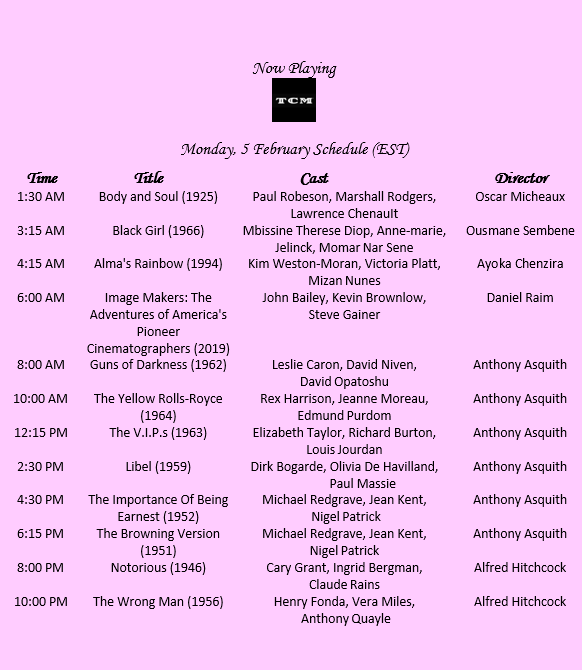 Now Playing

TCM

Monday, 5 February Schedule (EST)

| Time | Title | Cast | Director |
|---|---|---|---|
| 1:30 AM | Body and Soul (1925) | Paul Robeson, Marshall Rodgers, Lawrence Chenault | Oscar Micheaux |
| 3:15 AM | Black Girl (1966) | Mbissine Therese Diop, Anne-marie, Jelinck, Momar Nar Sene | Ousmane Sembene |
| 4:15 AM | Alma's Rainbow (1994) | Kim Weston-Moran, Victoria Platt, Mizan Nunes | Ayoka Chenzira |
| 6:00 AM | Image Makers: The Adventures of America's Pioneer Cinematographers (2019) | John Bailey, Kevin Brownlow, Steve Gainer | Daniel Raim |
| 8:00 AM | Guns of Darkness (1962) | Leslie Caron, David Niven, David Opatoshu | Anthony Asquith |
| 10:00 AM | The Yellow Rolls-Royce (1964) | Rex Harrison, Jeanne Moreau, Edmund Purdom | Anthony Asquith |
| 12:15 PM | The V.I.P.s (1963) | Elizabeth Taylor, Richard Burton, Louis Jourdan | Anthony Asquith |
| 2:30 PM | Libel (1959) | Dirk Bogarde, Olivia De Havilland, Paul Massie | Anthony Asquith |
| 4:30 PM | The Importance Of Being Earnest (1952) | Michael Redgrave, Jean Kent, Nigel Patrick | Anthony Asquith |
| 6:15 PM | The Browning Version (1951) | Michael Redgrave, Jean Kent, Nigel Patrick | Anthony Asquith |
| 8:00 PM | Notorious (1946) | Cary Grant, Ingrid Bergman, Claude Rains | Alfred Hitchcock |
| 10:00 PM | The Wrong Man (1956) | Henry Fonda, Vera Miles, Anthony Quayle | Alfred Hitchcock |